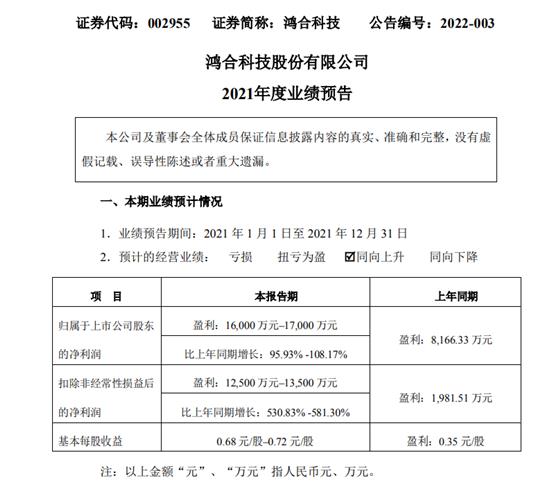 证券代码：002955　证券简称：鸿合科技　公告编号：2022-003

鸿合科技股份有限公司

2021年度业绩预告

本公司及董事会全体成员保证信息披露内容的真实、准确和完整，没有虚假记载、误导性陈述或者重大遗漏。

一、本期业绩预计情况

1. 业绩预告期间：2021 年 1 月 1 日至 2021 年 12 月 31 日

2. 预计的经营业绩：　亏损　扭亏为盈　☑同向上升　同向下降

| 项　目 | 本报告期 | 上年同期 |
|---|---|---|
| 归属于上市公司股东的净利润 | 盈利：16,000 万元–17,000 万元 | 盈利：8,166.33 万元 |
| | 比上年同期增长：95.93% -108.17% | |
| 扣除非经常性损益后的净利润 | 盈利：12,500 万元–13,500 万元 | 盈利：1,981.51 万元 |
| | 比上年同期增长：530.83% -581.30% | |
| 基本每股收益 | 0.68 元/股–0.72 元/股 | 盈利：0.35 元/股 |

注：以上金额“元”、“万元”指人民币元、万元。